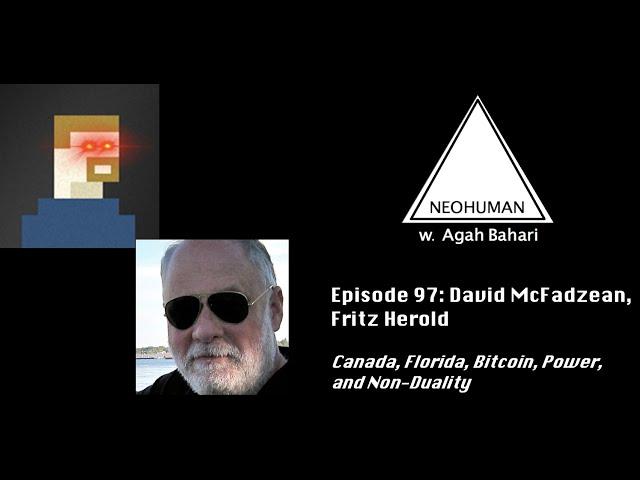 NEOHUMAN
w. Agah Bahari

Episode 97: David McFadzean, Fritz Herold

Canada, Florida, Bitcoin, Power, and Non-Duality